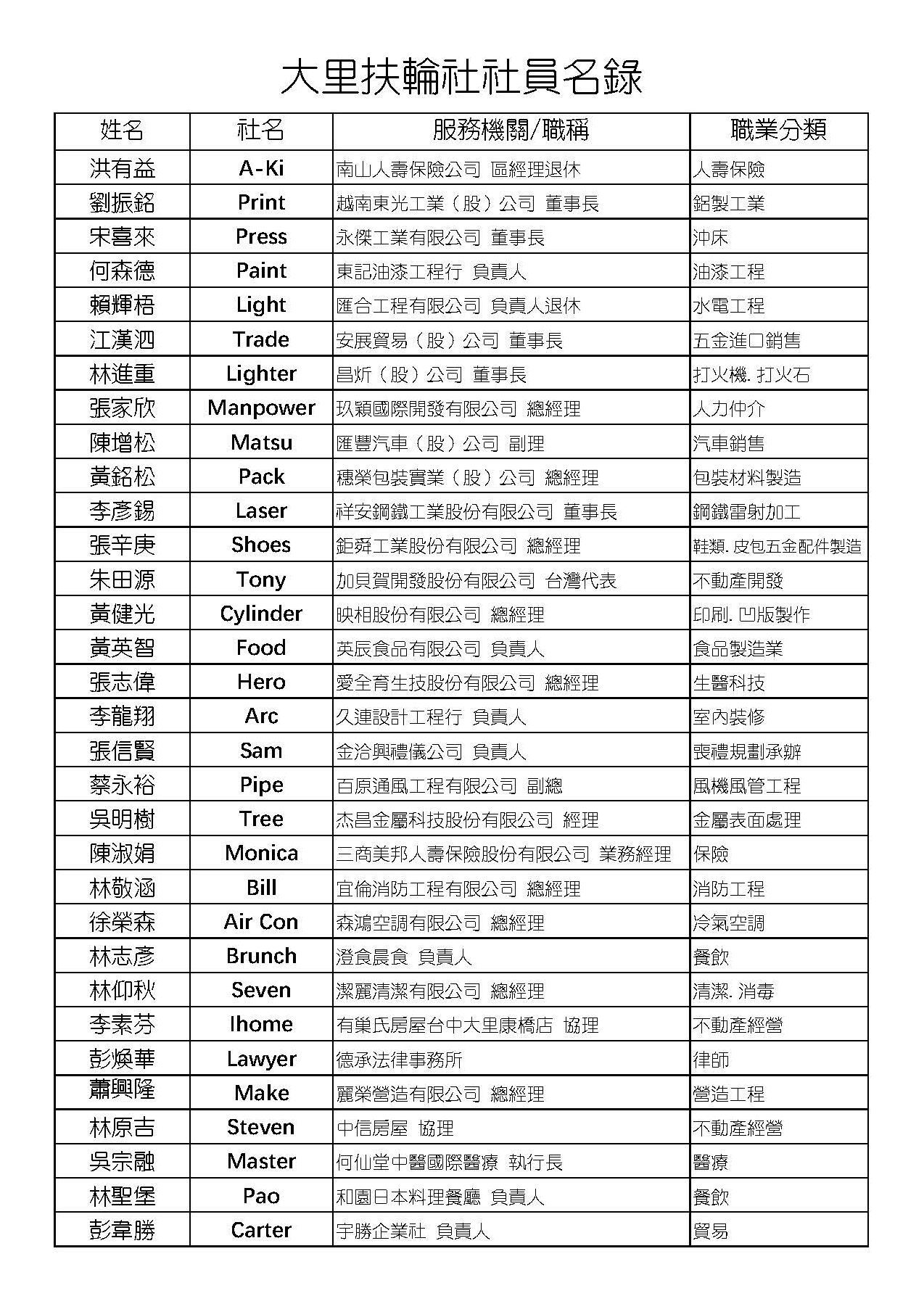 大里扶輪社社員名錄

| 姓名 | 社名 | 服務機關/職稱 | 職業分類 |
|---|---|---|---|
| 洪有益 | A-Ki | 南山人壽保險公司 區經理退休 | 人壽保險 |
| 劉振銘 | Print | 越南東光工業（股）公司 董事長 | 鋁製工業 |
| 宋喜來 | Press | 永傑工業有限公司 董事長 | 沖床 |
| 何森德 | Paint | 東記油漆工程行 負責人 | 油漆工程 |
| 賴輝梧 | Light | 匯合工程有限公司 負責人退休 | 水電工程 |
| 江漢泗 | Trade | 安展貿易（股）公司 董事長 | 五金進口銷售 |
| 林進重 | Lighter | 昌炘（股）公司 董事長 | 打火機. 打火石 |
| 張家欣 | Manpower | 玖穎國際開發有限公司 總經理 | 人力仲介 |
| 陳增松 | Matsu | 匯豐汽車（股）公司 副理 | 汽車銷售 |
| 黃銘松 | Pack | 穗榮包裝實業（股）公司 總經理 | 包裝材料製造 |
| 李彥錫 | Laser | 祥安鋼鐵工業股份有限公司 董事長 | 鋼鐵雷射加工 |
| 張辛庚 | Shoes | 鉅舜工業股份有限公司 總經理 | 鞋類. 皮包五金配件製造 |
| 朱田源 | Tony | 加貝賀開發股份有限公司 台灣代表 | 不動產開發 |
| 黃健光 | Cylinder | 映相股份有限公司 總經理 | 印刷. 凹版製作 |
| 黃英智 | Food | 英辰食品有限公司 負責人 | 食品製造業 |
| 張志偉 | Hero | 愛全育生技股份有限公司 總經理 | 生醫科技 |
| 李龍翔 | Arc | 久連設計工程行 負責人 | 室內裝修 |
| 張信賢 | Sam | 金洽興禮儀公司 負責人 | 喪禮規劃承辦 |
| 蔡永裕 | Pipe | 百原通風工程有限公司 副總 | 風機風管工程 |
| 吳明樹 | Tree | 杰昌金屬科技股份有限公司 經理 | 金屬表面處理 |
| 陳淑娟 | Monica | 三商美邦人壽保險股份有限公司 業務經理 | 保險 |
| 林敬涵 | Bill | 宜倫消防工程有限公司 總經理 | 消防工程 |
| 徐榮森 | Air Con | 森鴻空調有限公司 總經理 | 冷氣空調 |
| 林志彥 | Brunch | 澄食晨食 負責人 | 餐飲 |
| 林仰秋 | Seven | 潔麗清潔有限公司 總經理 | 清潔. 消毒 |
| 李素芬 | Ihome | 有巢氏房屋台中大里康橋店 協理 | 不動產經營 |
| 彭煥華 | Lawyer | 德承法律事務所 | 律師 |
| 蕭興隆 | Make | 麗榮營造有限公司 總經理 | 營造工程 |
| 林原吉 | Steven | 中信房屋 協理 | 不動產經營 |
| 吳宗融 | Master | 何仙堂中醫國際醫療 執行長 | 醫療 |
| 林聖堡 | Pao | 和園日本料理餐廳 負責人 | 餐飲 |
| 彭韋勝 | Carter | 宇勝企業社 負責人 | 貿易 |